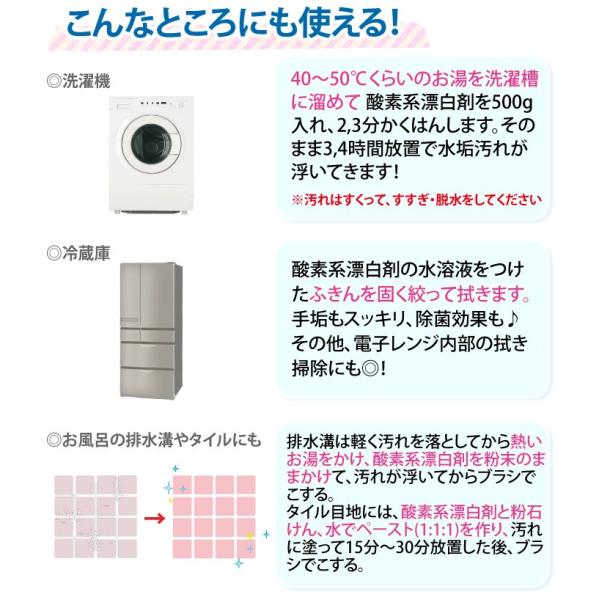 こんなところにも使える!

◎洗濯機

40～50℃くらいのお湯を洗濯槽に溜めて 酸素系漂白剤を500g入れ、2,3分かくはんします。そのまま3,4時間放置で水垢汚れが浮いてきます!

※汚れはすくって、すすぎ・脱水をしてください

◎冷蔵庫

酸素系漂白剤の水溶液をつけたふきんを固く絞って拭きます。手垢もスッキリ、除菌効果も♪その他、電子レンジ内部の拭き掃除にも◎!

◎お風呂の排水溝やタイルにも

排水溝は軽く汚れを落としてから熱いお湯をかけ、酸素系漂白剤を粉末のままかけて、汚れが浮いてからブラシでこする。
タイル目地には、酸素系漂白剤と粉石けん、水でペースト(1:1:1)を作り、汚れに塗って15分～30分放置した後、ブラシでこする。